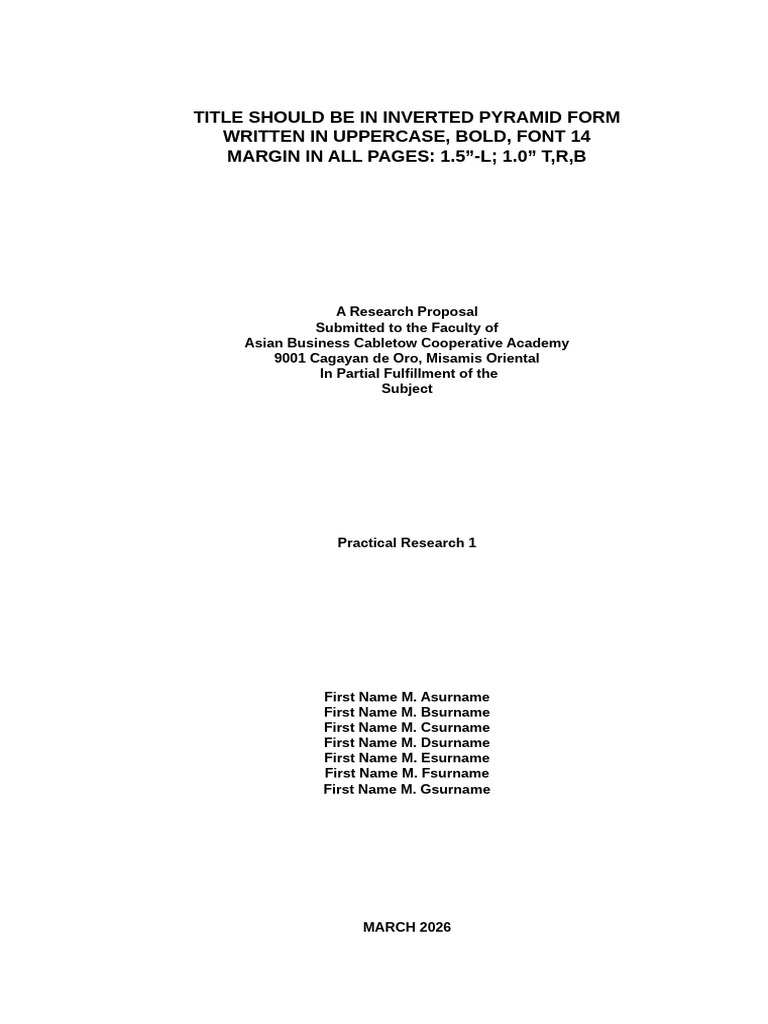 TITLE SHOULD BE IN INVERTED PYRAMID FORM
WRITTEN IN UPPERCASE, BOLD, FONT 14
MARGIN IN ALL PAGES: 1.5"-L; 1.0" T,R,B

A Research Proposal
Submitted to the Faculty of
Asian Business Cabletow Cooperative Academy
9001 Cagayan de Oro, Misamis Oriental
In Partial Fulfillment of the
Subject

Practical Research 1

First Name M. Asurname
First Name M. Bsurname
First Name M. Csurname
First Name M. Dsurname
First Name M. Esurname
First Name M. Fsurname
First Name M. Gsurname

MARCH 2026